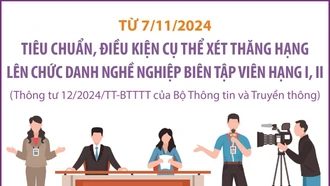 TỪ 7/11/2024

TIÊU CHUẨN, ĐIỀU KIỆN CỤ THỂ XÉT THĂNG HẠNG LÊN CHỨC DANH NGHỀ NGHIỆP BIÊN TẬP VIÊN HẠNG I, II

(Thông tư 12/2024/TT-BTTTT của Bộ Thông tin và Truyền thông)